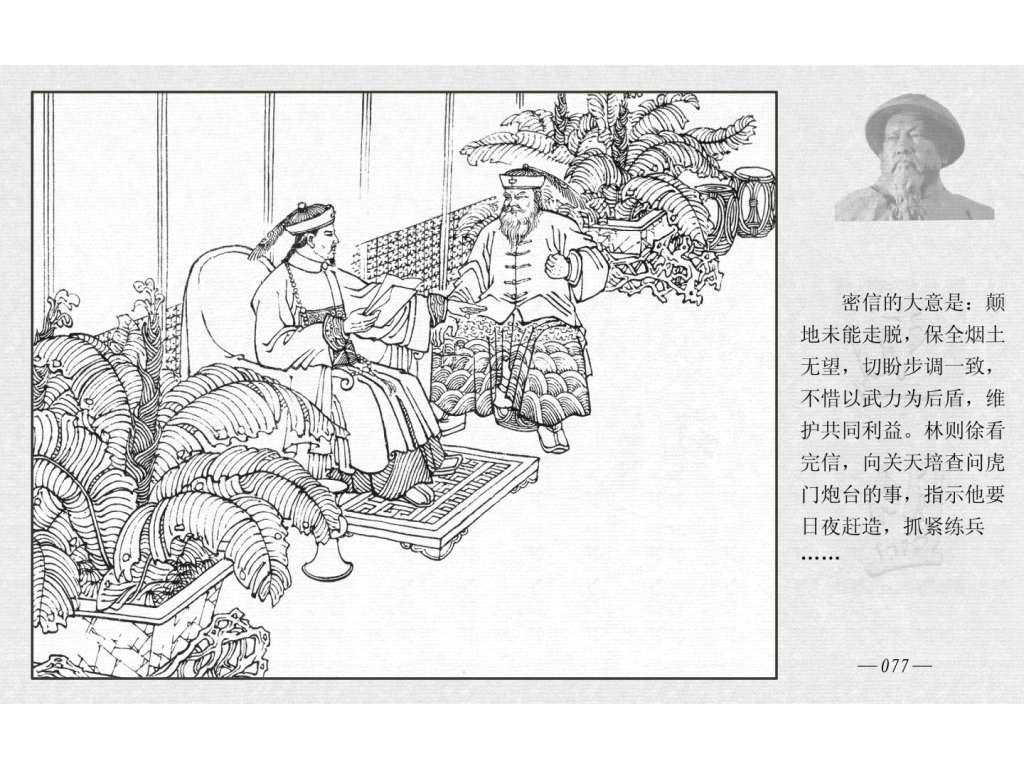 密信的大意是：颠地未能走脱，保全烟土无望，切盼步调一致，不惜以武力为后盾，维护共同利益。林则徐看完信，向关天培查问虎门炮台的事，指示他要日夜赶造，抓紧练兵……

—077—